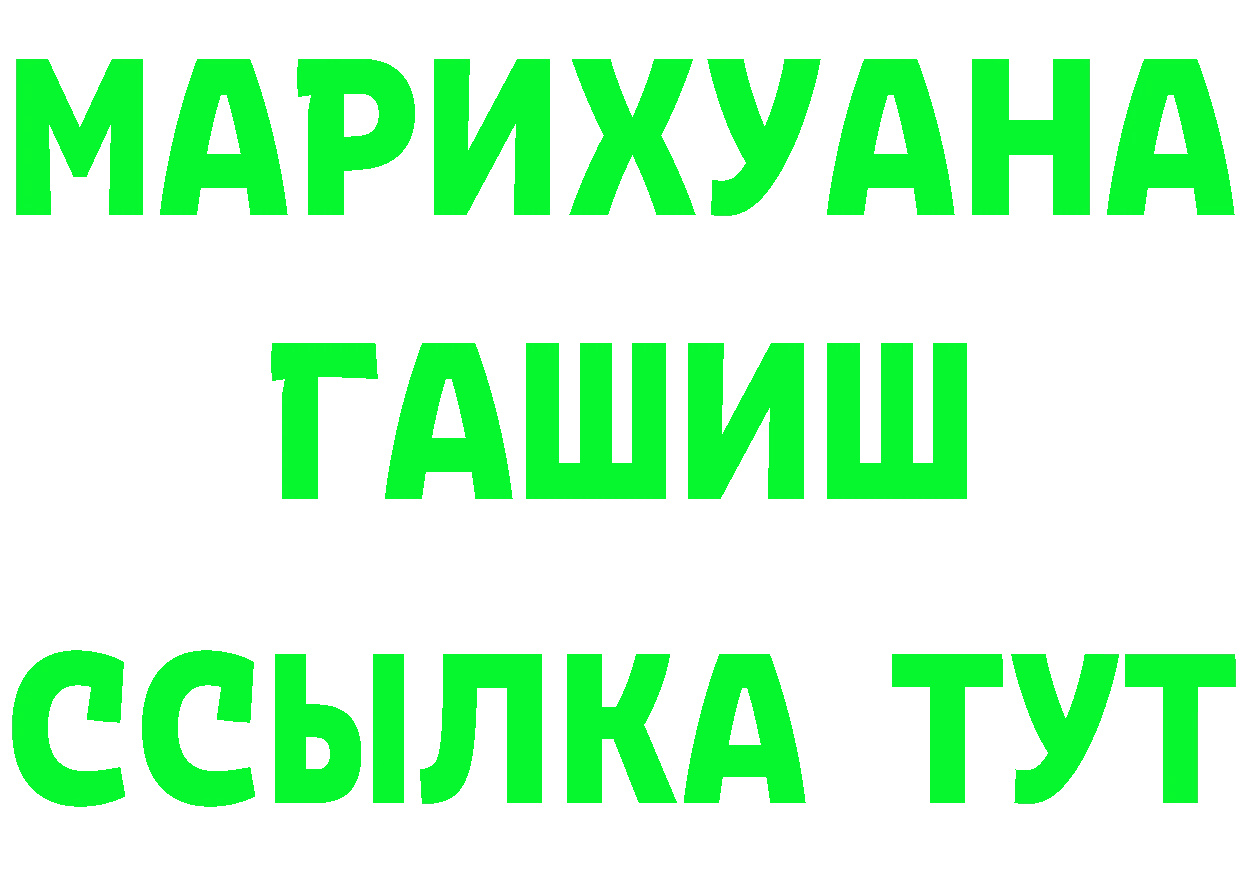 МАРИХУАНА
ГАШИШ
ССЫЛКА ТУТ